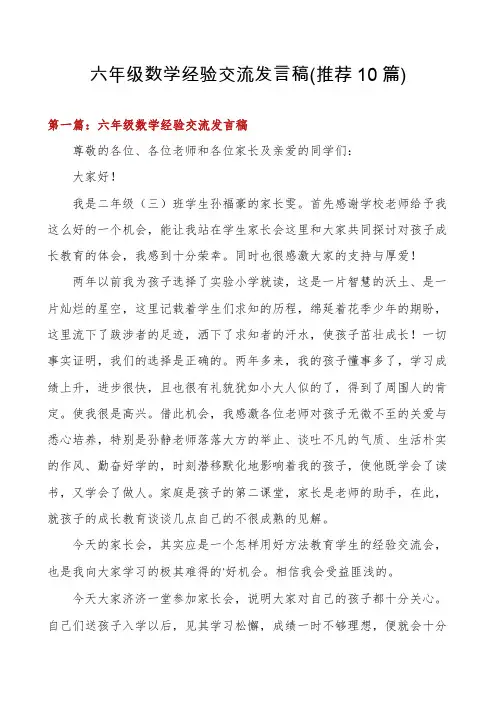 六年级数学经验交流发言稿(推荐10篇)

第一篇：六年级数学经验交流发言稿

尊敬的各位、各位老师和各位家长及亲爱的同学们：

大家好！

我是二年级（三）班学生孙福豪的家长雯。首先感谢学校老师给予我这么好的一个机会，能让我站在学生家长会这里和大家共同探讨对孩子成长教育的体会，我感到十分荣幸。同时也很感激大家的支持与厚爱！

两年以前我为孩子选择了实验小学就读，这是一片智慧的沃土、是一片灿烂的星空，这里记载着学生们求知的历程，绵延着花季少年的期盼，这里流下了跋涉者的足迹，洒下了求知者的汗水，使孩子茁壮成长！一切事实证明，我们的选择是正确的。两年多来，我的孩子懂事多了，学习成绩上升，进步很快，且也很有礼貌犹如小大人似的了，得到了周围人的肯定。使我很是高兴。借此机会，我感激各位老师对孩子无微不至的关爱与悉心培养，特别是孙静老师落落大方的举止、谈吐不凡的气质、生活朴实的作风、勤奋好学的，时刻潜移默化地影响着我的孩子，使他既学会了读书，又学会了做人。家庭是孩子的第二课堂，家长是老师的助手，在此，就孩子的成长教育谈谈几点自己的不很成熟的见解。

今天的家长会，其实应是一个怎样用好方法教育学生的经验交流会，也是我向大家学习的极其难得的'好机会。相信我会受益匪浅的。

今天大家济济一堂参加家长会，说明大家对自己的孩子都十分关心。自己们送孩子入学以后，见其学习松懈，成绩一时不够理想，便就会十分